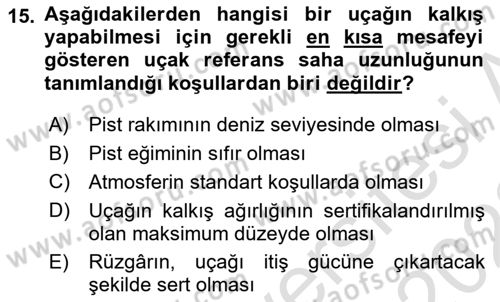 15. Aşağıdakilerden hangisi bir uçağın kalkış yapabilmesi için gerekli en kısa mesafeyi gösteren uçak referans saha uzunluğunun tanımlandığı koşullardan biri değildir?

A) Pist rakımının deniz seviyesinde olması
B) Pist eğiminin sıfır olması
C) Atmosferin standart koşullarda olması
D) Uçağın kalkış ağırlığının sertifikalandırılmış olan maksimum düzeyde olması
E) Rüzgârın, uçağı itiş gücüne çıkartacak şekilde sert olması

www.aofsoru.com